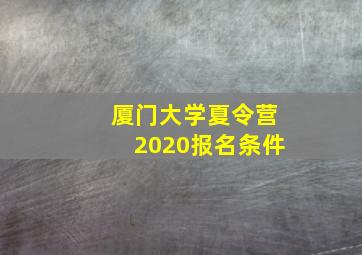 厦门大学夏令营
2020报名条件